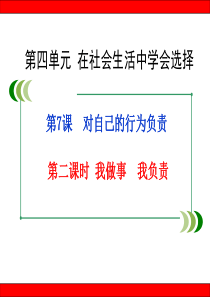 第四单元 在社会生活中学会选择

第7课 对自己的行为负责

第二课时 我做事 我负责